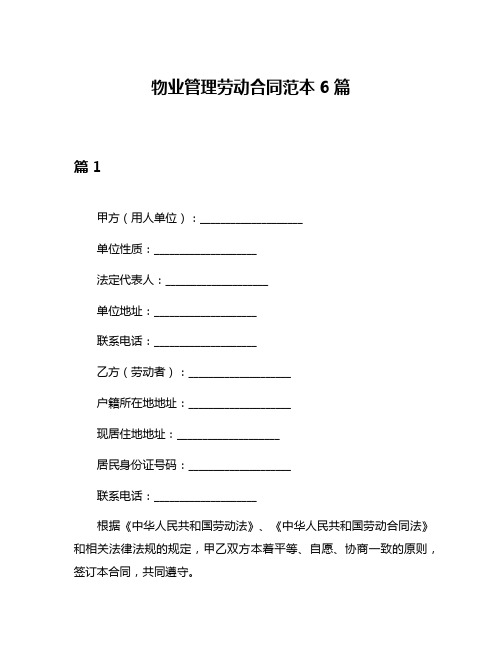 物业管理劳动合同范本 6 篇

篇 1

甲方（用人单位）：__________________

单位性质：__________________

法定代表人：__________________

单位地址：__________________

联系电话：__________________

乙方（劳动者）：__________________

户籍所在地地址：__________________

现居住地地址：__________________

居民身份证号码：__________________

联系电话：__________________

根据《中华人民共和国劳动法》、《中华人民共和国劳动合同法》和相关法律法规的规定，甲乙双方本着平等、自愿、协商一致的原则，签订本合同，共同遵守。